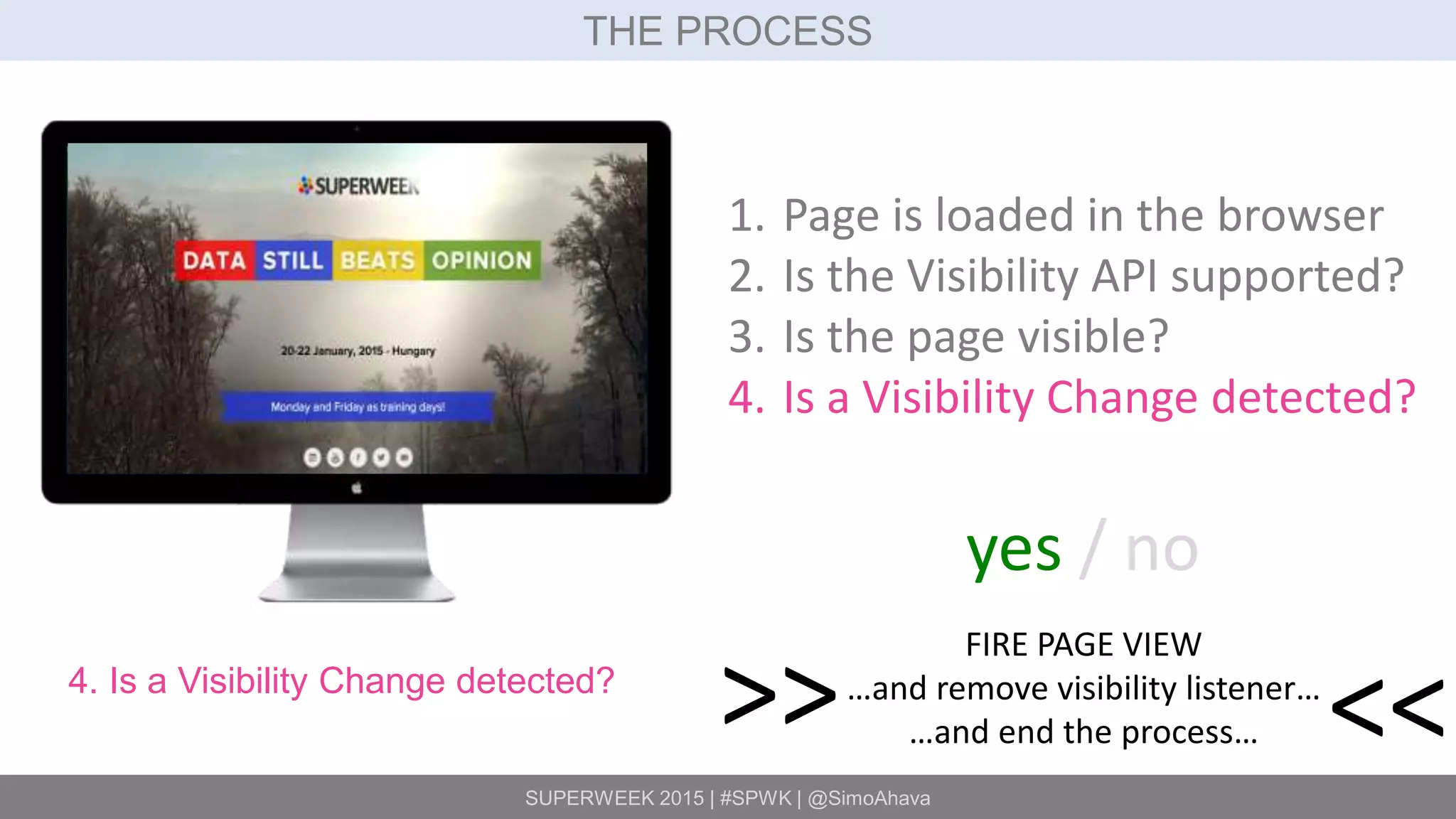 THE PROCESS

SUPERWEEK

DATA STILL BEATS OPINION

20-22 January, 2015 - Hungary

Monday and Friday as training days!

1. Page is loaded in the browser
2. Is the Visibility API supported?
3. Is the page visible?
4. Is a Visibility Change detected?

yes / no

4. Is a Visibility Change detected?

>> FIRE PAGE VIEW
...and remove visibility listener...
...and end the process... <<

SUPERWEEK 2015 | #SPWK | @SimoAhava